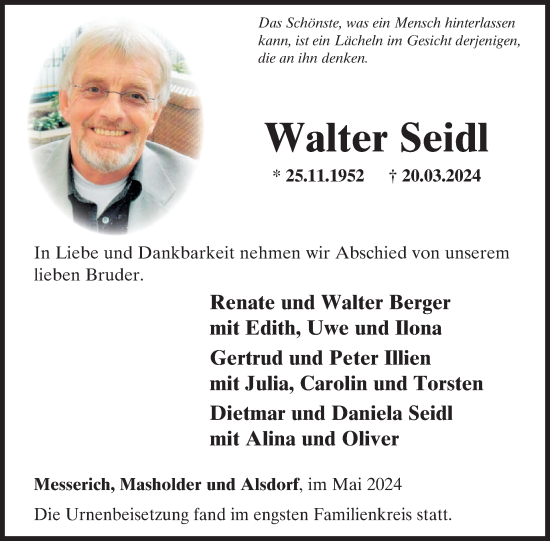 Das Schönste, was ein Mensch hinterlassen kann, ist ein Lächeln im Gesicht derjenigen, die an ihn denken.

Walter Seidl

* 25.11.1952 † 20.03.2024

In Liebe und Dankbarkeit nehmen wir Abschied von unserem lieben Bruder.

Renate und Walter Berger
mit Edith, Uwe und Ilona

Gertrud und Peter Illien
mit Julia, Carolin und Torsten

Dietmar und Daniela Seidl
mit Alina und Oliver

Messerich, Masholder und Alsdorf, im Mai 2024

Die Urnenbeisetzung fand im engsten Familienkreis statt.